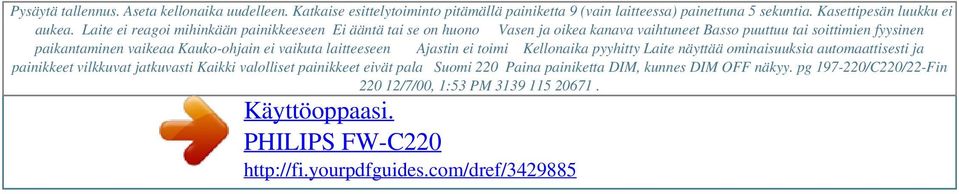 Pysäytä tallennus. Aseta kellonaika uudelleen. Katkaise esittelytoiminto pitämällä painiketta 9 (vain laitteessa) painettuna 5 sekuntia. Kasettipesän luukku ei aukea. Laite ei reagoi mihinkään painikkeeseen Ei ääntä tai se on huono Vasen ja oikea kanava vaihtuneet Basso puuttuu tai soittimien fyysinen paikantaminen vaikeaa Kauko-ohjain ei vaikuta laitteeseen Ajastin ei toimi Kellonaika pyyhitty Laite näyttää ominaisuuksia automaattisesti ja painikkeet vilkkuvat jatkuvasti Kaikki valolliset painikkeet eivät pala Suomi 220 Paina painiketta DIM, kunnes DIM OFF näkyy. pg 197-220/C220/22-Fin 220 12/7/00, 1:53 PM 3139 115 20671 .

Käyttöoppaasi.
PHILIPS FW-C220
http://fi.yourpdfguides.com/dref/3429885